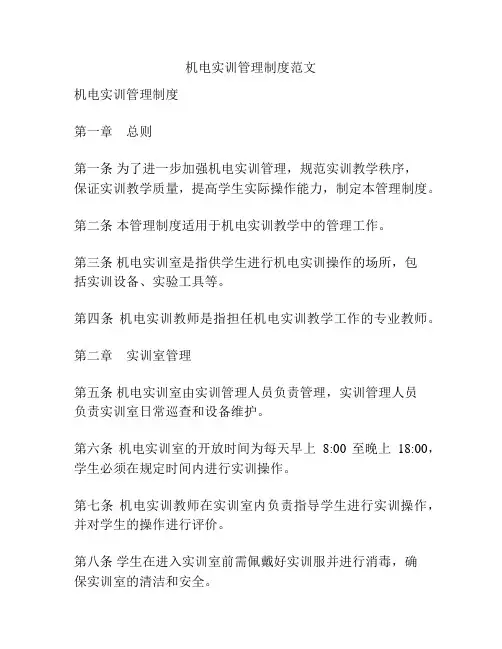 机电实训管理制度范文

机电实训管理制度

第一章　总则

第一条 为了进一步加强机电实训管理，规范实训教学秩序，保证实训教学质量，提高学生实际操作能力，制定本管理制度。

第二条 本管理制度适用于机电实训教学中的管理工作。

第三条 机电实训室是指供学生进行机电实训操作的场所，包括实训设备、实验工具等。

第四条 机电实训教师是指担任机电实训教学工作的专业教师。

第二章　实训室管理

第五条 机电实训室由实训管理人员负责管理，实训管理人员负责实训室日常巡查和设备维护。

第六条 机电实训室的开放时间为每天早上 8:00 至晚上 18:00，学生必须在规定时间内进行实训操作。

第七条 机电实训教师在实训室内负责指导学生进行实训操作，并对学生的操作进行评价。

第八条 学生在进入实训室前需佩戴好实训服并进行消毒，确保实训室的清洁和安全。